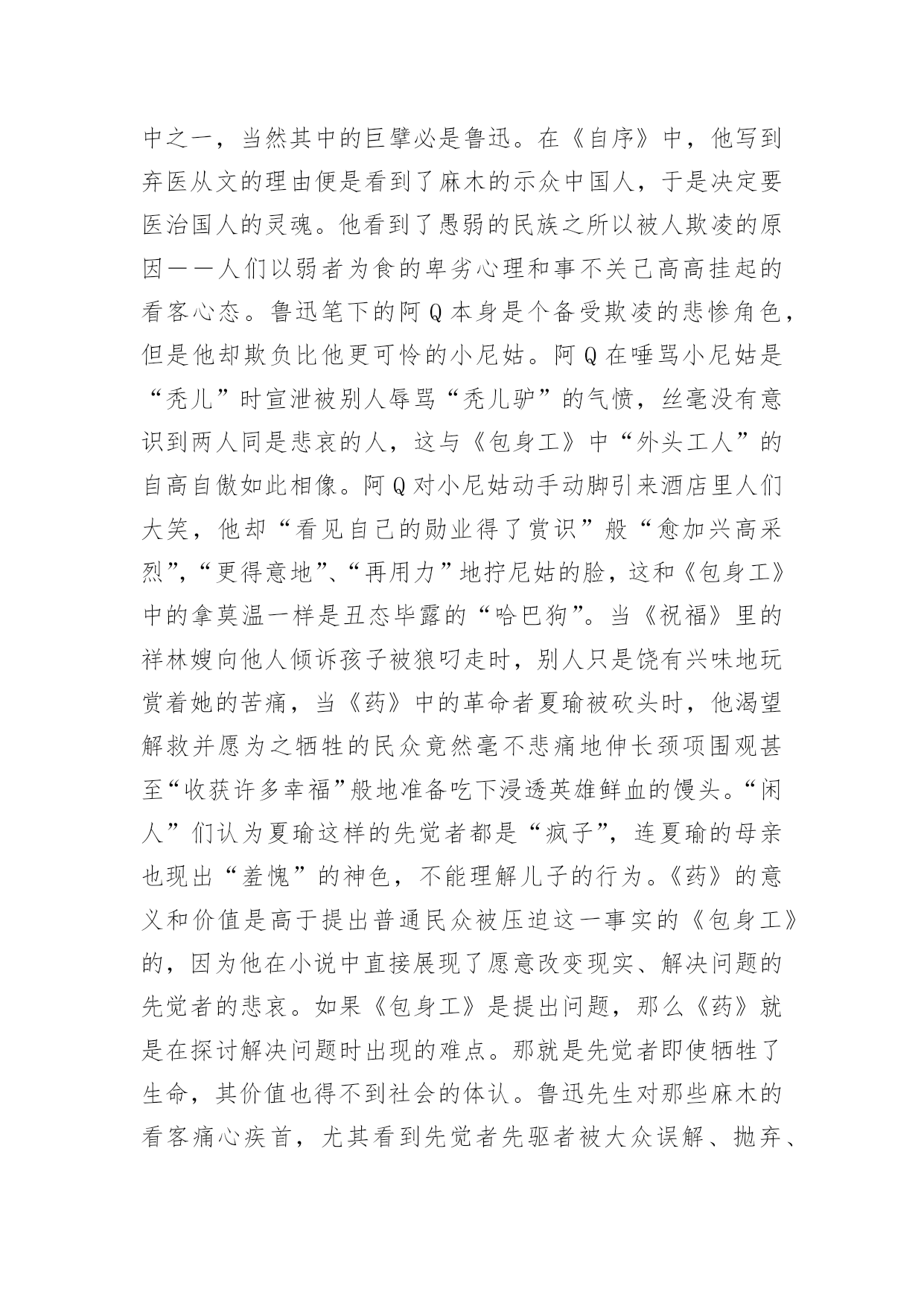 中之一，当然其中的巨擘必是鲁迅。在《自序》中，他写到弃医从文的理由便是看到了麻木的示众中国人，于是决定要医治国人的灵魂。他看到了愚弱的民族之所以被人欺凌的原因——人们以弱者为食的卑劣心理和事不关己高高挂起的看客心态。鲁迅笔下的阿Q本身是个备受欺凌的悲惨角色，但是他却欺负比他更可怜的小尼姑。阿Q在唾骂小尼姑是“秃儿”时宣泄被别人辱骂“秃儿驴”的气愤，丝毫没有意识到两人同是悲哀的人，这与《包身工》中“外头工人”的自高自傲如此相像。阿Q对小尼姑动手动脚引来酒店里人们大笑，他却“看见自己的勋业得了赏识”般“愈加兴高采烈”，“更得意地”、“再用力”地拧尼姑的脸，这和《包身工》中的拿莫温一样是丑态毕露的“哈巴狗”。当《祝福》里的祥林嫂向他人倾诉孩子被狼叼走时，别人只是饶有兴味地玩赏着她的苦痛，当《药》中的革命者夏瑜被砍头时，他渴望解救并愿为之牺牲的民众竟然毫不悲痛地伸长颈项围观甚至“收获许多幸福”般地准备吃下浸透英雄鲜血的馒头。“闲人”们认为夏瑜这样的先觉者都是“疯子”，连夏瑜的母亲也现出“羞愧”的神色，不能理解儿子的行为。《药》的意义和价值是高于提出普通民众被压迫这一事实的《包身工》的，因为他在小说中直接展现了愿意改变现实、解决问题的先觉者的悲哀。如果《包身工》是提出问题，那么《药》就是在探讨解决问题时出现的难点。那就是先觉者即使牺牲了生命，其价值也得不到社会的体认。鲁迅先生对那些麻木的看客痛心疾首，尤其看到先觉者先驱者被大众误解、抛弃、